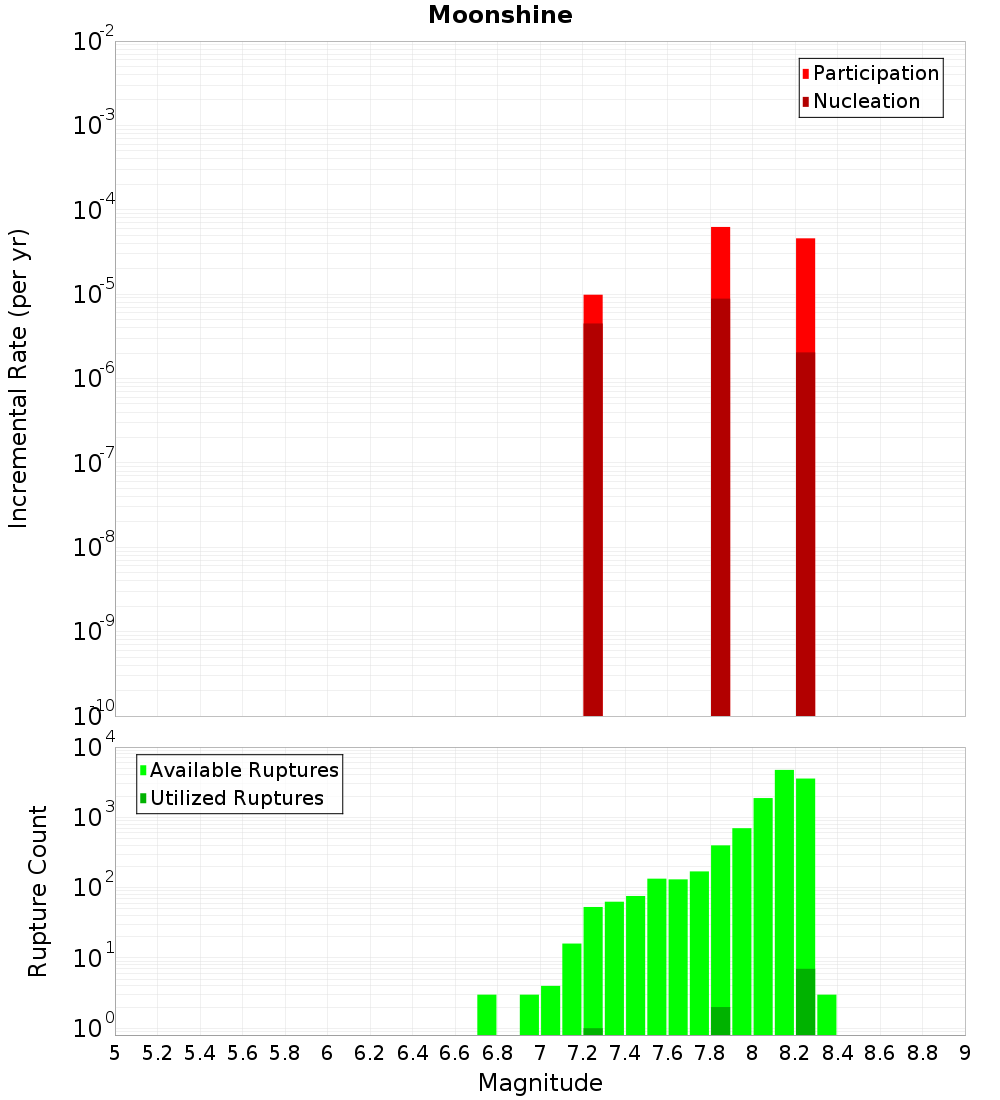 Moonshine

Participation
Nucleation

Incremental Rate (per yr)

$10^{-2}$
$10^{-3}$
$10^{-4}$
$10^{-5}$
$10^{-6}$
$10^{-7}$
$10^{-8}$
$10^{-9}$
$10^{-10}$

Available Ruptures
Utilized Ruptures

Rupture Count

$10^{4}$
$10^{3}$
$10^{2}$
$10^{1}$
$10^{0}$

5 5.2 5.4 5.6 5.8 6 6.2 6.4 6.6 6.8 7 7.2 7.4 7.6 7.8 8 8.2 8.4 8.6 8.8 9

Magnitude